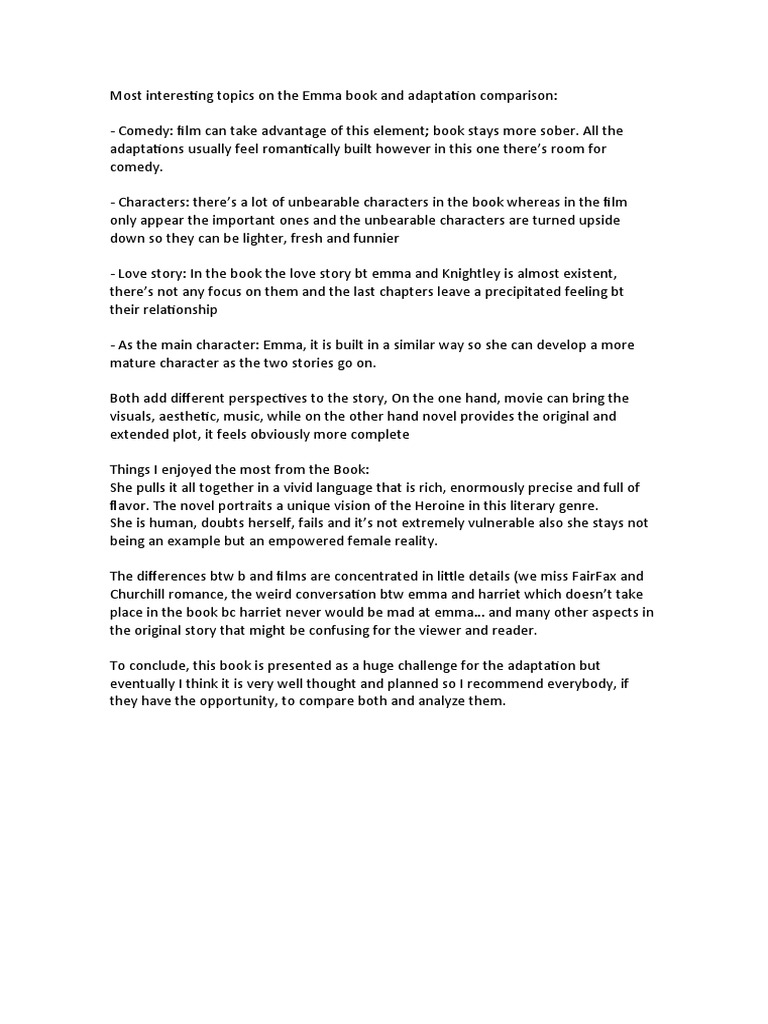 Most interesting topics on the Emma book and adaptation comparison:

- Comedy: film can take advantage of this element; book stays more sober. All the adaptations usually feel romantically built however in this one there's room for comedy.

- Characters: there's a lot of unbearable characters in the book whereas in the film only appear the important ones and the unbearable characters are turned upside down so they can be lighter, fresh and funnier

- Love story: In the book the love story bt emma and Knightley is almost existent, there's not any focus on them and the last chapters leave a precipitated feeling bt their relationship

- As the main character: Emma, it is built in a similar way so she can develop a more mature character as the two stories go on.

Both add different perspectives to the story, On the one hand, movie can bring the visuals, aesthetic, music, while on the other hand novel provides the original and extended plot, it feels obviously more complete

Things I enjoyed the most from the Book:
She pulls it all together in a vivid language that is rich, enormously precise and full of flavor. The novel portraits a unique vision of the Heroine in this literary genre.
She is human, doubts herself, fails and it's not extremely vulnerable also she stays not being an example but an empowered female reality.

The differences btw b and films are concentrated in little details (we miss FairFax and Churchill romance, the weird conversation btw emma and harriet which doesn't take place in the book bc harriet never would be mad at emma... and many other aspects in the original story that might be confusing for the viewer and reader.

To conclude, this book is presented as a huge challenge for the adaptation but eventually I think it is very well thought and planned so I recommend everybody, if they have the opportunity, to compare both and analyze them.